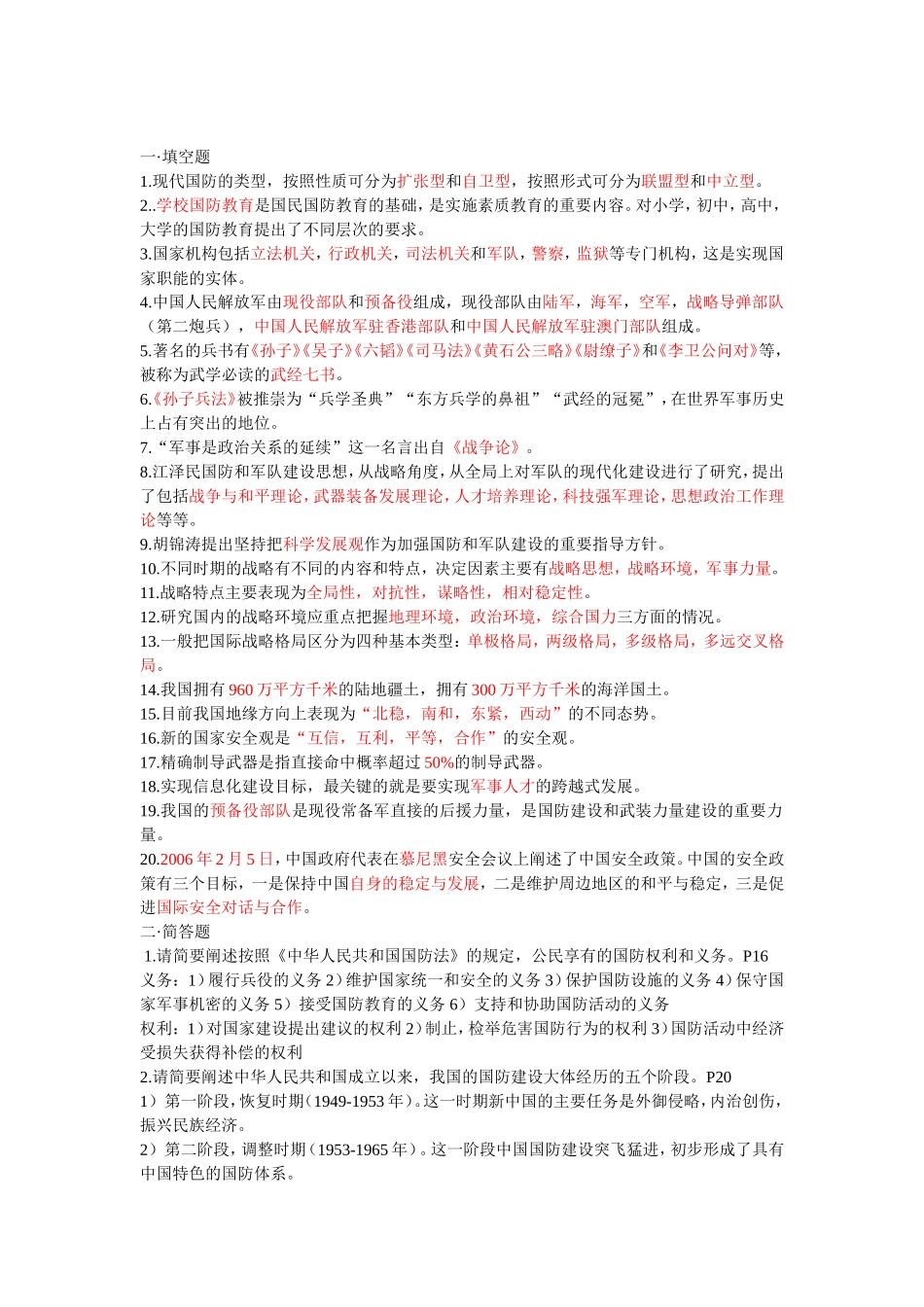 一·填空题
1.现代国防的类型，按照性质可分为扩张型和自卫型，按照形式可分为联盟型和中立型。
2..学校国防教育是国民国防教育的基础，是实施素质教育的重要内容。对小学，初中，高中，大学的国防教育提出了不同层次的要求。
3.国家机构包括立法机关，行政机关，司法机关和军队，警察，监狱等专门机构，这是实现国家职能的实体。
4.中国人民解放军由现役部队和预备役组成，现役部队由陆军，海军，空军，战略导弹部队（第二炮兵），中国人民解放军驻香港部队和中国人民解放军驻澳门部队组成。
5.著名的兵书有《孙子》《吴子》《六韬》《司马法》《黄石公三略》《尉缭子》和《李卫公问对》等，被称为武学必读的武经七书。
6.《孙子兵法》被推崇为“兵学圣典”“东方兵学的鼻祖”“武经的冠冕”，在世界军事历史上占有突出的地位。
7.“军事是政治关系的延续”这一名言出自《战争论》。
8.江泽民国防和军队建设思想，从战略角度，从全局上对军队的现代化建设进行了研究，提出了包括战争与和平理论，武器装备发展理论，人才培养理论，科技强军理论，思想政治工作理论等等。
9.胡锦涛提出坚持把科学发展观作为加强国防和军队建设的重要指导方针。
10.不同时期的战略有不同的内容和特点，决定因素主要有战略思想，战略环境，军事力量。
11.战略特点主要表现为全局性，对抗性，谋略性，相对稳定性。
12.研究国内的战略环境应重点把握地理环境，政治环境，综合国力三方面的情况。
13.一般把国际战略格局区分为四种基本类型：单极格局，两级格局，多级格局，多远交叉格局。
14.我国拥有 960 万平方千米的陆地疆土，拥有 300 万平方千米的海洋国土。
15.目前我国地缘方向上表现为“北稳，南和，东紧，西动”的不同态势。
16.新的国家安全观是“互信，互利，平等，合作”的安全观。
17.精确制导武器是指直接命中概率超过 50%的制导武器。
18.实现信息化建设目标，最关键的就是要实现军事人才的跨越式发展。
19.我国的预备役部队是现役常备军直接的后援力量，是国防建设和武装力量建设的重要力量。
20.2006 年 2 月 5 日，中国政府代表在慕尼黑安全会议上阐述了中国安全政策。中国的安全政策有三个目标，一是保持中国自身的稳定与发展，二是维护周边地区的和平与稳定，三是促进国际安全对话与合作。
二·简答题
1.请简要阐述按照《中华人民共和国国防法》的规定，公民享有的国防权利和义务。P16
义务：1）履行兵役的义务 2）维护国家统一和安全的义务 3）保护国防设施的义务 4）保守国家军事机密的义务 5）接受国防教育的义务 6）支持和协助国防活动的义务
权利：1）对国家建设提出建议的权利 2）制止，检举危害国防行为的权利 3）国防活动中经济受损失获得补偿的权利
2.请简要阐述中华人民共和国成立以来，我国的国防建设大体经历的五个阶段。P20
1）第一阶段，恢复时期（1949-1953 年）。这一时期新中国的主要任务是外御侵略，内治创伤，振兴民族经济。
2）第二阶段，调整时期（1953-1965 年）。这一阶段中国国防建设突飞猛进，初步形成了具有中国特色的国防体系。